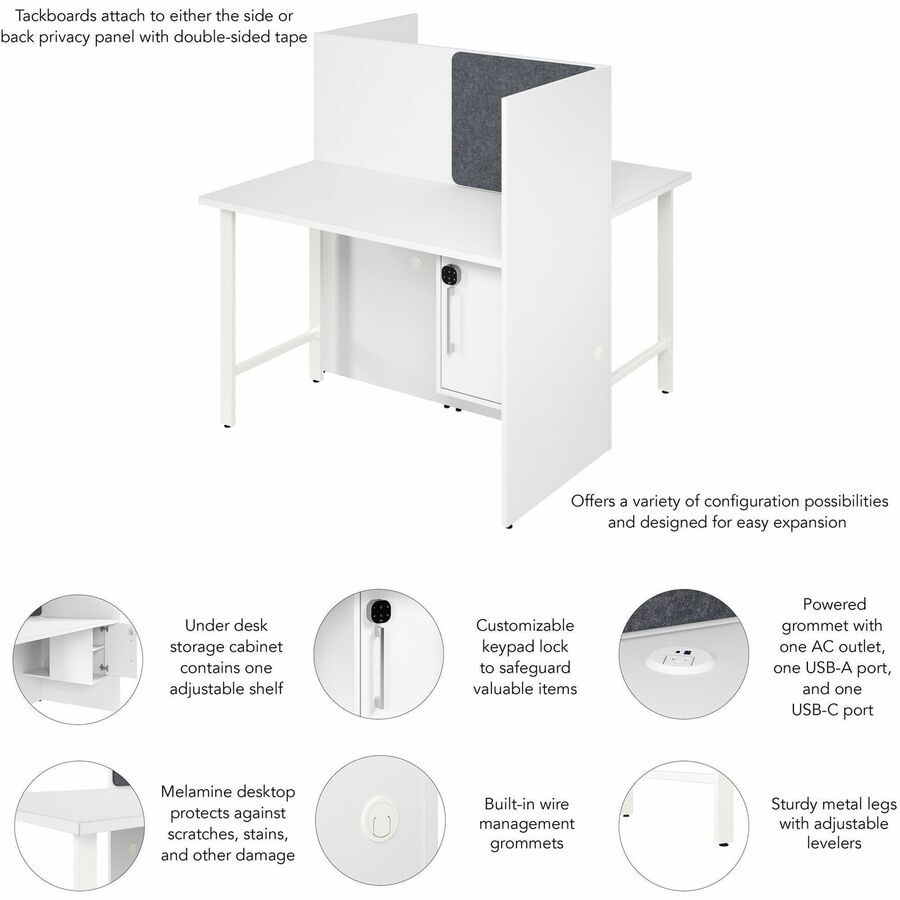 Tackboards attach to either the side or back privacy panel with double-sided tape

Offers a variety of configuration possibilities and designed for easy expansion

Under desk storage cabinet contains one adjustable shelf

Customizable keypad lock to safeguard valuable items

Powered grommet with one AC outlet, one USB-A port, and one USB-C port

Melamine desktop protects against scratches, stains, and other damage

Built-in wire management grommets

Sturdy metal legs with adjustable levelers